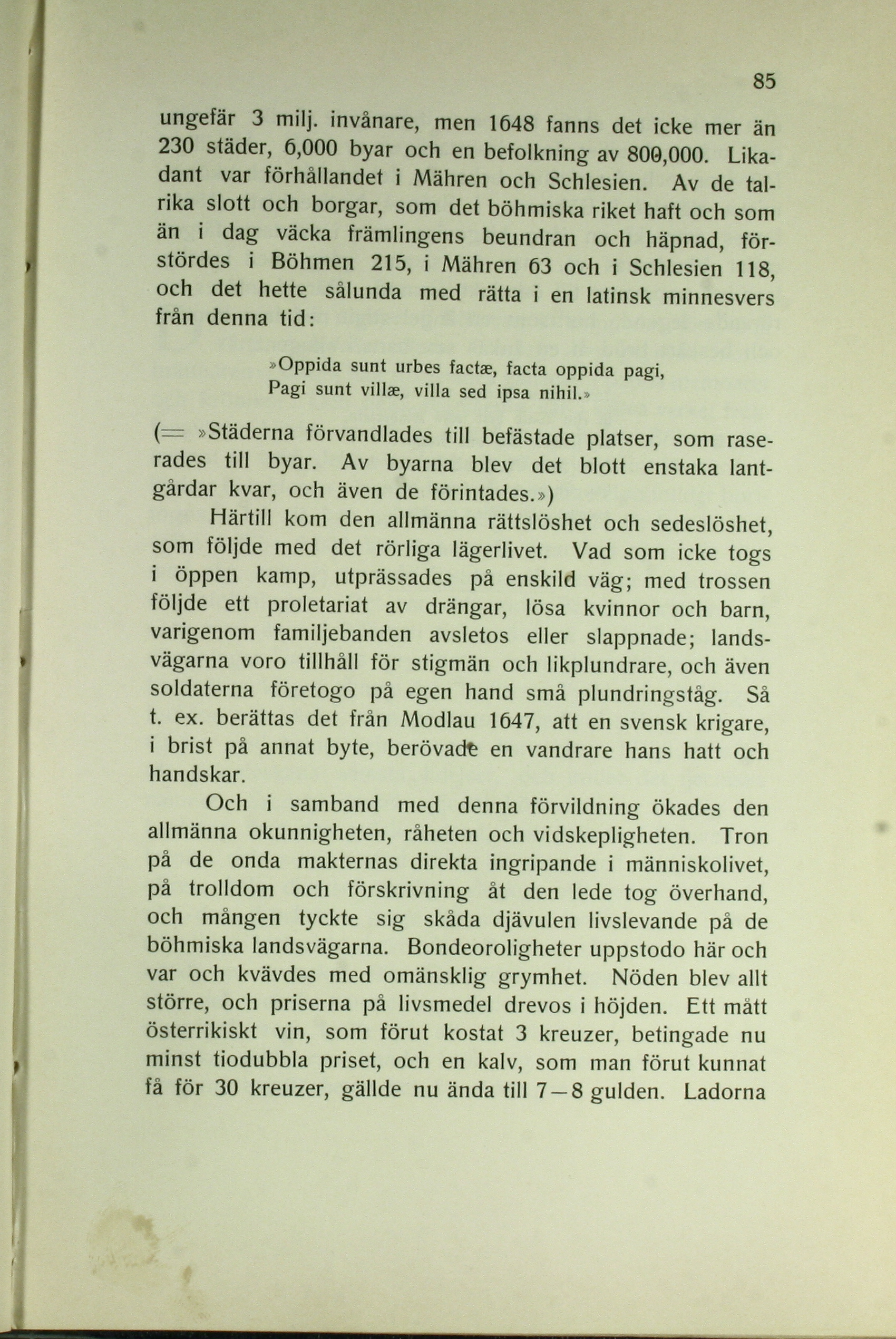 85

ungefär 3 milj. invånare, men 1648 fanns det icke mer än 230 städer, 6,000 byar och en befolkning av 800,000. Likadant var förhållandet i Mähren och Schlesien. Av de talrika slott och borgar, som det böhmiska riket haft och som än i dag väcka främlingens beundran och häpnad, förstördes i Böhmen 215, i Mähren 63 och i Schlesien 118, och det hette sålunda med rätta i en latinsk minnesvers från denna tid:

»Oppida sunt urbes factæ, facta oppida pagi,
Pagi sunt villæ, villa sed ipsa nihil.»

(= »Städerna förvandlades till befästade platser, som raserades till byar. Av byarna blev det blott enstaka lantgårdar kvar, och även de förintades.»)

Härtill kom den allmänna rättslöshet och sedeslöshet, som följde med det rörliga lägerlivet. Vad som icke togs i öppen kamp, utprässades på enskild väg; med trossen följde ett proletariat av drängar, lösa kvinnor och barn, varigenom familjebanden avsletos eller slappnade; landsvägarna voro tillhåll för stigmän och likplundrare, och även soldaterna företogo på egen hand små plundringståg. Så t. ex. berättas det från Modlau 1647, att en svensk krigare, i brist på annat byte, berövade en vandrare hans hatt och handskar.

Och i samband med denna förvildning ökades den allmänna okunnigheten, råheten och vidskepligheten. Tron på de onda makternas direkta ingripande i människolivet, på trolldom och förskrivning åt den lede tog överhand, och mången tyckte sig skåda djävulen livslevande på de böhmiska landsvägarna. Bondeoroligheter uppstodo här och var och kvävdes med omänsklig grymhet. Nöden blev allt större, och priserna på livsmedel drevos i höjden. Ett mått österrikiskt vin, som förut kostat 3 kreuzer, betingade nu minst tiodubbla priset, och en kalv, som man förut kunnat få för 30 kreuzer, gällde nu ända till 7—8 gulden. Ladorna